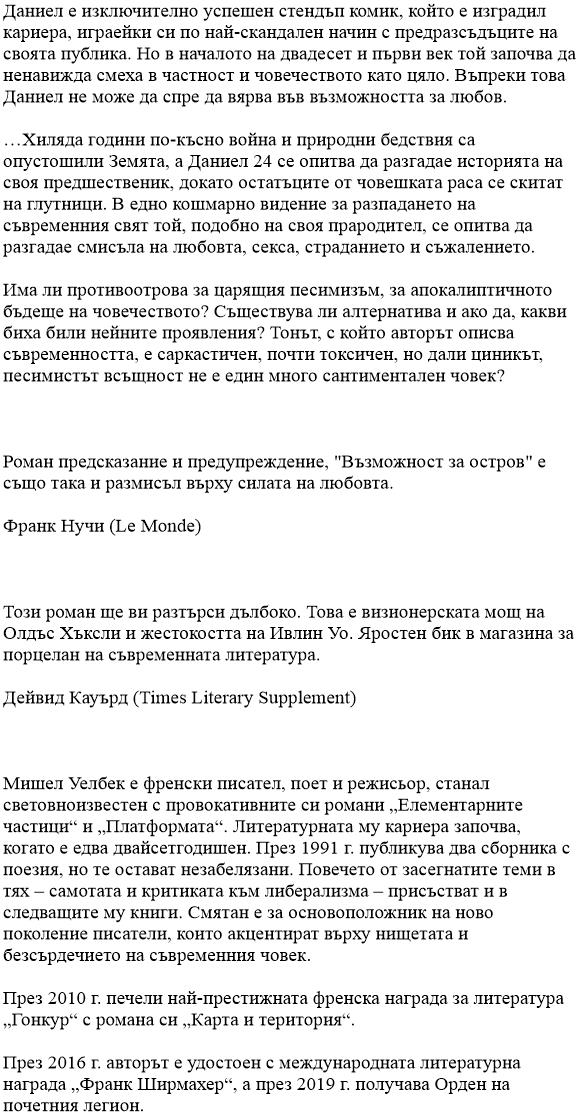 Даниел е изключително успешен стендъп комик, който е изградил кариера, играейки си по най-скандален начин с предразсъдъците на своята публика. Но в началото на двадесет и първи век той започва да ненавижда смеха в частност и човечеството като цяло. Въпреки това Даниел не може да спре да вярва във възможността за любов.

…Хиляда години по-късно война и природни бедствия са опустошили Земята, а Даниел 24 се опитва да разгадае историята на своя предшественик, докато остатъците от човешката раса се скитат на глутници. В едно кошмарно видение за разпадането на съвременния свят той, подобно на своя прародител, се опитва да разгадае смисъла на любовта, секса, страданието и съжалението.

Има ли противоотрова за царящия песимизъм, за апокалиптичното бъдеще на човечеството? Съществува ли алтернатива и ако да, какви биха били нейните проявления? Тонът, с който авторът описва съвременността, е саркастичен, почти токсичен, но дали циникът, песимистът всъщност не е един много сантиментален човек?

Роман предсказание и предупреждение, "Възможност за остров" е също така и размисъл върху силата на любовта.

Франк Нучи (Le Monde)

Този роман ще ви разтърси дълбоко. Това е визионерската мощ на Олдъс Хъксли и жестокостта на Ивлин Уо. Яростен бик в магазина за порцелан на съвременната литература.

Дейвид Кауърд (Times Literary Supplement)

Мишел Уелбек е френски писател, поет и режисьор, станал световноизвестен с провокативните си романи „Елементарните частици“ и „Платформата“. Литературната му кариера започва, когато е едва двайсетгодишен. През 1991 г. публикува два сборника с поезия, но те остават незабелязани. Повечето от засегнатите теми в тях – самотата и критиката към либерализма – присъстват и в следващите му книги. Смятан е за основоположник на ново поколение писатели, които акцентират върху нищетата и безсърдечието на съвременния човек.

През 2010 г. печели най-престижната френска награда за литература „Гонкур“ с романа си „Карта и територия“.

През 2016 г. авторът е удостоен с международната литературна награда „Франк Ширмахер“, а през 2019 г. получава Орден на почетния легион.